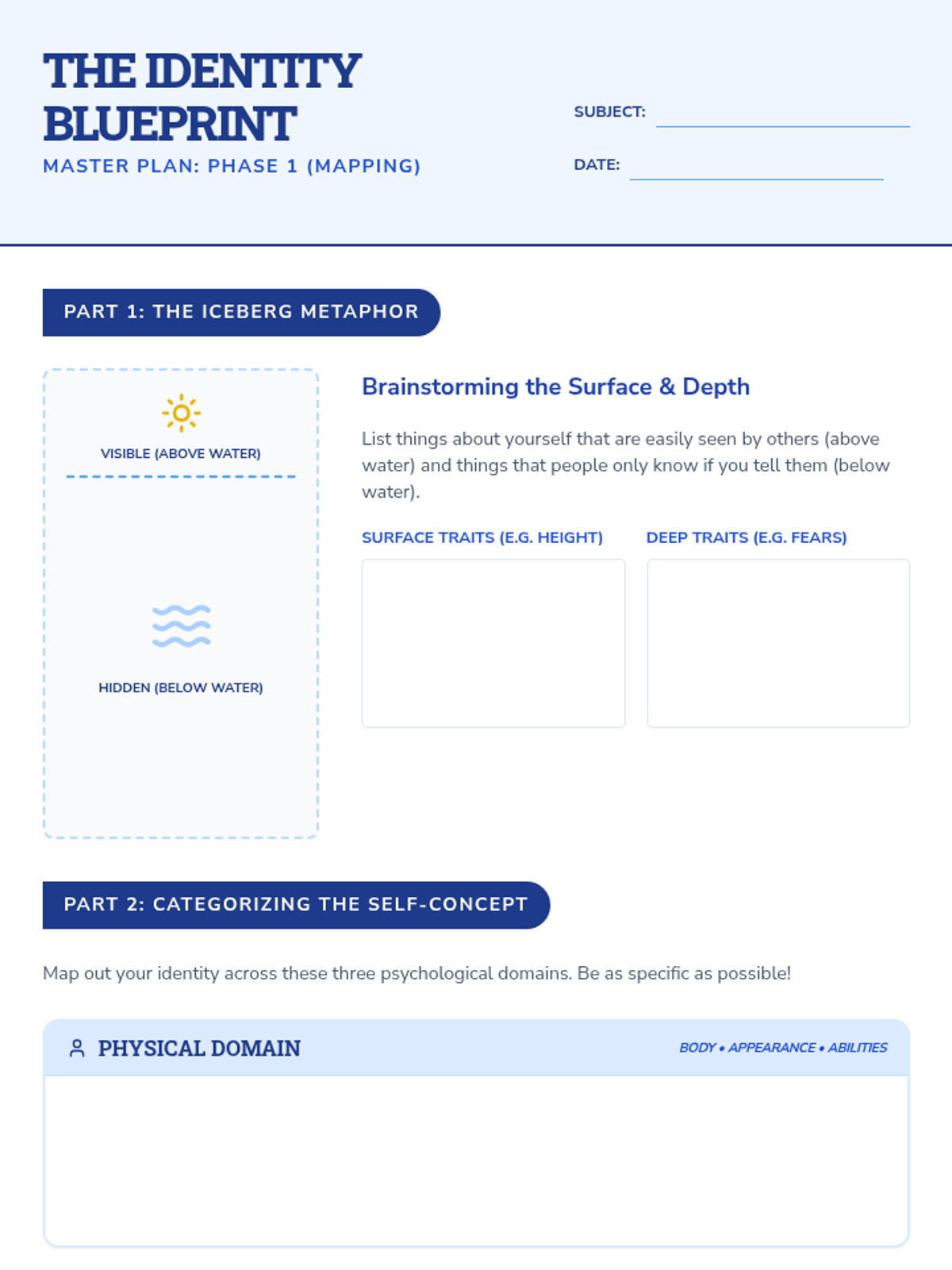 THE IDENTITY BLUEPRINT

MASTER PLAN: PHASE 1 (MAPPING)

SUBJECT: ____

DATE: ____

PART 1: THE ICEBERG METAPHOR

VISIBLE (ABOVE WATER)

HIDDEN (BELOW WATER)

Brainstorming the Surface & Depth

List things about yourself that are easily seen by others (above water) and things that people only know if you tell them (below water).

SURFACE TRAITS (E.G. HEIGHT)

DEEP TRAITS (E.G. FEARS)

PART 2: CATEGORIZING THE SELF-CONCEPT

Map out your identity across these three psychological domains. Be as specific as possible!

PHYSICAL DOMAIN

BODY • APPEARANCE • ABILITIES